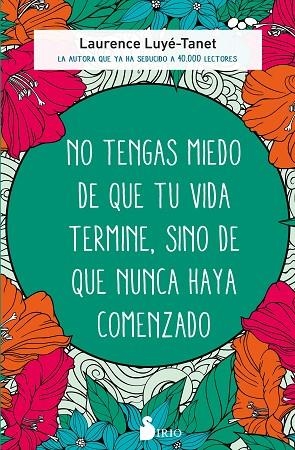 Laurence Luyé-Tanet
LA AUTORA QUE YA HA SEDUCIDO A 40.000 LECTORES

NO TENGAS MIEDO DE QUE TU VIDA TERMINE, SINO DE QUE NUNCA HAYA COMENZADO

SIRIO